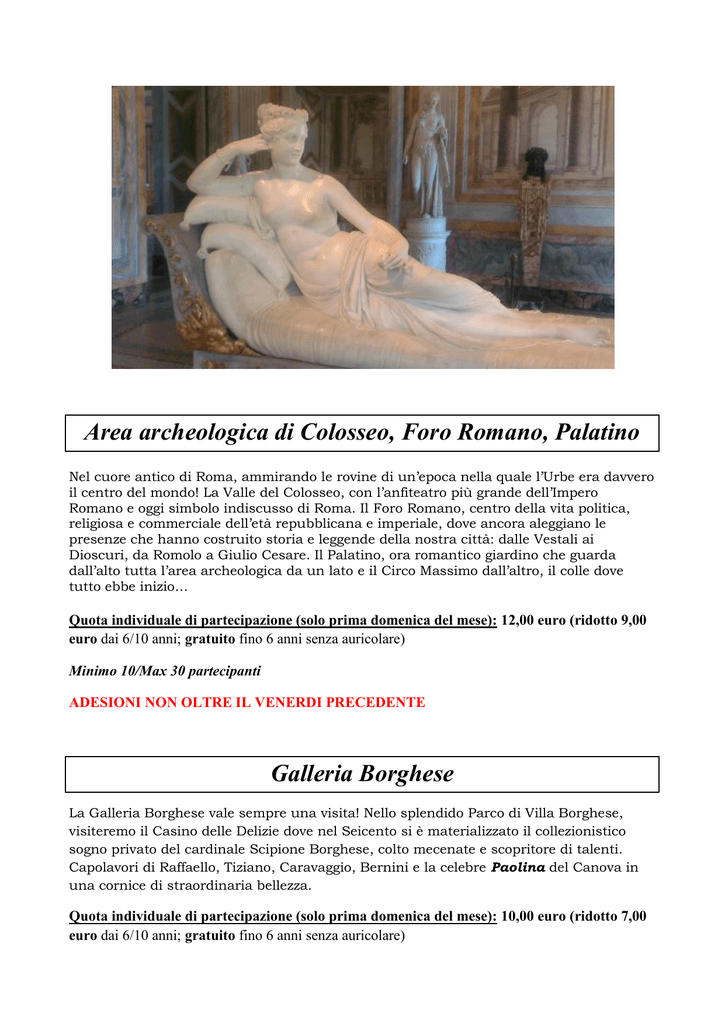 Area archeologica di Colosseo, Foro Romano, Palatino

Nel cuore antico di Roma, ammirando le rovine di un'epoca nella quale l'Urbe era davvero il centro del mondo! La Valle del Colosseo, con l'anfiteatro più grande dell'Impero Romano e oggi simbolo indiscusso di Roma. Il Foro Romano, centro della vita politica, religiosa e commerciale dell'età repubblicana e imperiale, dove ancora aleggiano le presenze che hanno costruito storia e leggende della nostra città: dalle Vestali ai Dioscuri, da Romolo a Giulio Cesare. Il Palatino, ora romantico giardino che guarda dall'alto tutta l'area archeologica da un lato e il Circo Massimo dall'altro, il colle dove tutto ebbe inizio…

Quota individuale di partecipazione (solo prima domenica del mese): 12,00 euro (ridotto 9,00 euro dai 6/10 anni; gratuito fino 6 anni senza auricolare)

Minimo 10/Max 30 partecipanti

ADESIONI NON OLTRE IL VENERDI PRECEDENTE

Galleria Borghese

La Galleria Borghese vale sempre una visita! Nello splendido Parco di Villa Borghese, visiteremo il Casino delle Delizie dove nel Seicento si è materializzato il collezionistico sogno privato del cardinale Scipione Borghese, colto mecenate e scopritore di talenti. Capolavori di Raffaello, Tiziano, Caravaggio, Bernini e la celebre Paolina del Canova in una cornice di straordinaria bellezza.

Quota individuale di partecipazione (solo prima domenica del mese): 10,00 euro (ridotto 7,00 euro dai 6/10 anni; gratuito fino 6 anni senza auricolare)